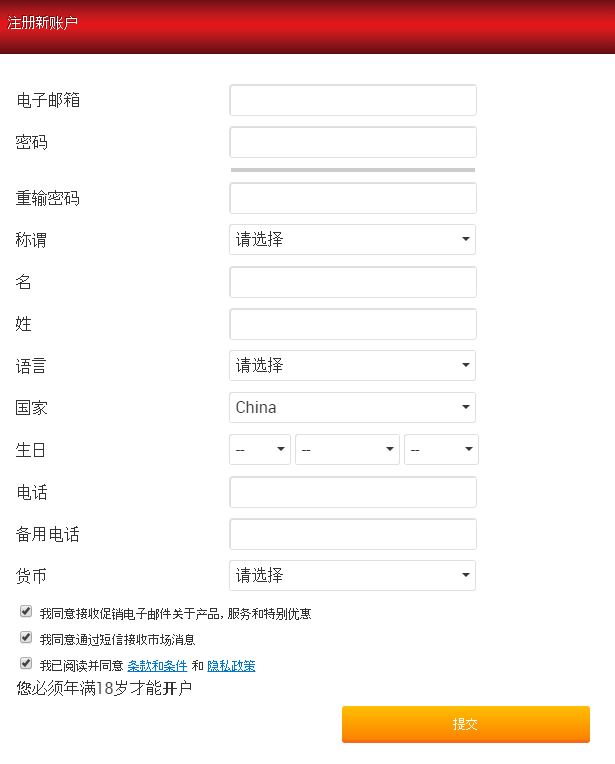 注册新账户

电子邮箱
密码
重输密码
称谓 请选择
名
姓
语言 请选择
国家 China
生日 -- -- --
电话
备用电话
货币 请选择

我同意接收促销电子邮件关于产品, 服务和特别优惠
我同意通过短信接收市场消息
我已阅读并同意 条款和条件 和 隐私政策
您必须年满18岁才能开户

提交